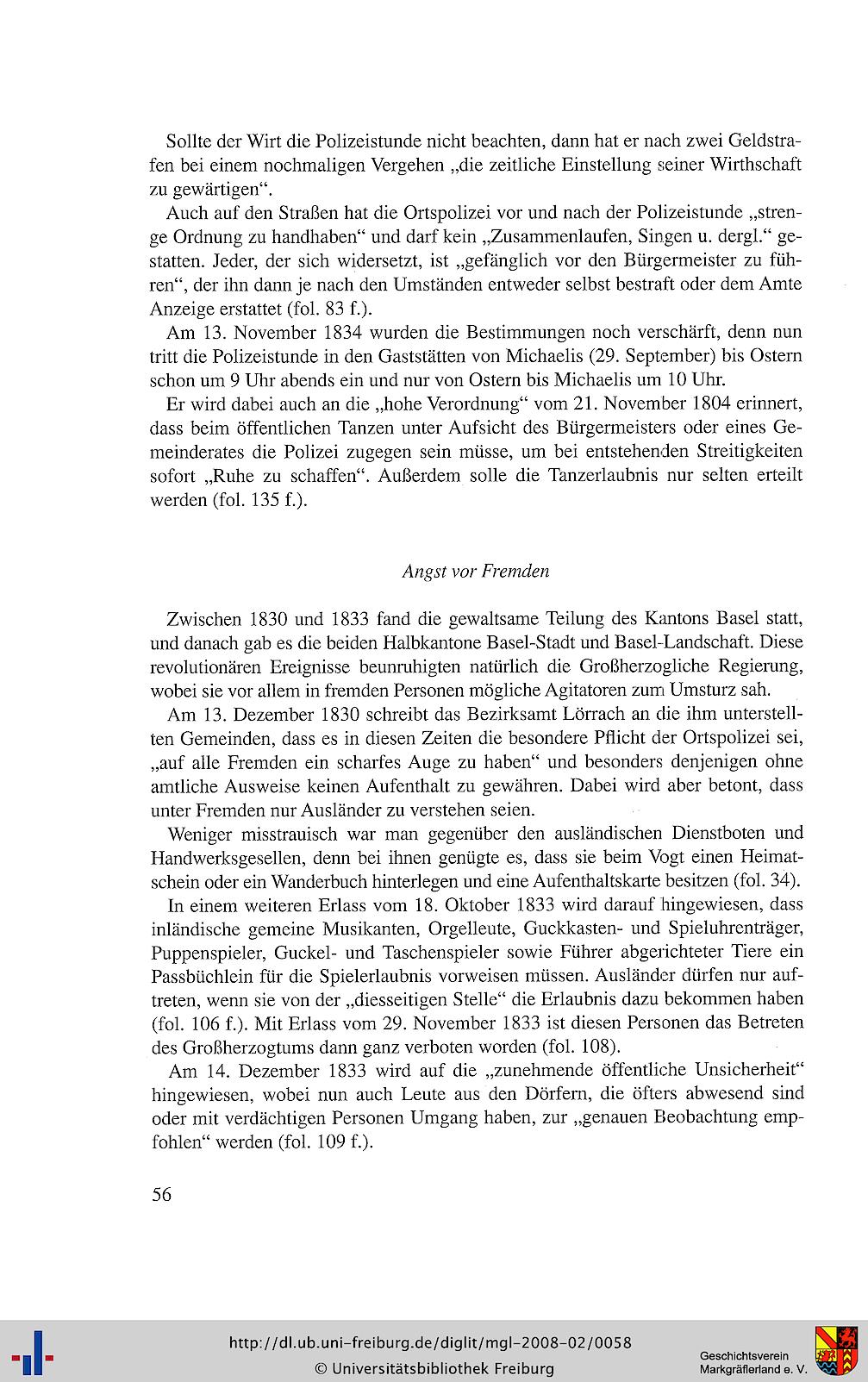 Sollte der Wirt die Polizeistunde nicht beachten, dann hat er nach zwei Geldstrafen bei einem nochmaligen Vergehen „die zeitliche Einstellung seiner Wirthschaft zu gewärtigen“.

Auch auf den Straßen hat die Ortspolizei vor und nach der Polizeistunde „strenge Ordnung zu handhaben“ und darf kein „Zusammenlaufen, Singen u. dergl.“ gestatten. Jeder, der sich widersetzt, ist „gefänglich vor den Bürgermeister zu führen“, der ihn dann je nach den Umständen entweder selbst bestraft oder dem Amte Anzeige erstattet (fol. 83 f.).

Am 13. November 1834 wurden die Bestimmungen noch verschärft, denn nun tritt die Polizeistunde in den Gaststätten von Michaelis (29. September) bis Ostern schon um 9 Uhr abends ein und nur von Ostern bis Michaelis um 10 Uhr.

Er wird dabei auch an die „hohe Verordnung“ vom 21. November 1804 erinnert, dass beim öffentlichen Tanzen unter Aufsicht des Bürgermeisters oder eines Gemeinderates die Polizei zugegen sein müsse, um bei entstehenden Streitigkeiten sofort „Ruhe zu schaffen“. Außerdem solle die Tanzerlaubnis nur selten erteilt werden (fol. 135 f.).

Angst vor Fremden

Zwischen 1830 und 1833 fand die gewaltsame Teilung des Kantons Basel statt, und danach gab es die beiden Halbkantone Basel-Stadt und Basel-Landschaft. Diese revolutionären Ereignisse beunruhigten natürlich die Großherzogliche Regierung, wobei sie vor allem in fremden Personen mögliche Agitatoren zum Umsturz sah.

Am 13. Dezember 1830 schreibt das Bezirksamt Lörrach an die ihm unterstellten Gemeinden, dass es in diesen Zeiten die besondere Pflicht der Ortspolizei sei, „auf alle Fremden ein scharfes Auge zu haben“ und besonders denjenigen ohne amtliche Ausweise keinen Aufenthalt zu gewähren. Dabei wird aber betont, dass unter Fremden nur Ausländer zu verstehen seien.

Weniger misstrauisch war man gegenüber den ausländischen Dienstboten und Handwerksgesellen, denn bei ihnen genügte es, dass sie beim Vogt einen Heimatschein oder ein Wanderbuch hinterlegen und eine Aufenthaltskarte besitzen (fol. 34).

In einem weiteren Erlass vom 18. Oktober 1833 wird darauf hingewiesen, dass inländische gemeine Musikanten, Orgelleute, Guckkasten- und Spieluhrenträger, Puppenspieler, Guckel- und Taschenspieler sowie Führer abgerichteter Tiere ein Passbüchlein für die Spielerlaubnis vorweisen müssen. Ausländer dürfen nur auftreten, wenn sie von der „diesseitigen Stelle“ die Erlaubnis dazu bekommen haben (fol. 106 f.). Mit Erlass vom 29. November 1833 ist diesen Personen das Betreten des Großherzogtums dann ganz verboten worden (fol. 108).

Am 14. Dezember 1833 wird auf die „zunehmende öffentliche Unsicherheit“ hingewiesen, wobei nun auch Leute aus den Dörfern, die öfters abwesend sind oder mit verdächtigen Personen Umgang haben, zur „genauen Beobachtung empfohlen“ werden (fol. 109 f.).

56

http://dl.ub.uni-freiburg.de/diglit/mgl-2008-02/0058
© Universitätsbibliothek Freiburg

Geschichtsverein Markgräflerland e. V.